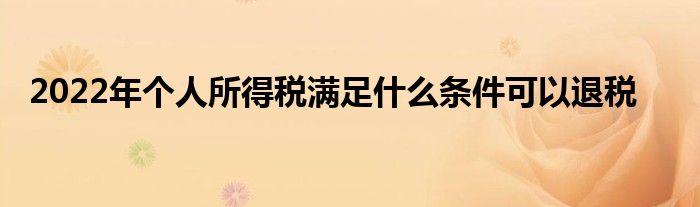 2022年个人所得税满足什么条件可以退税